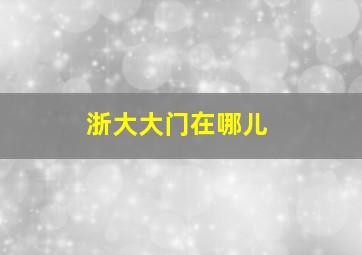 浙大大门在哪儿